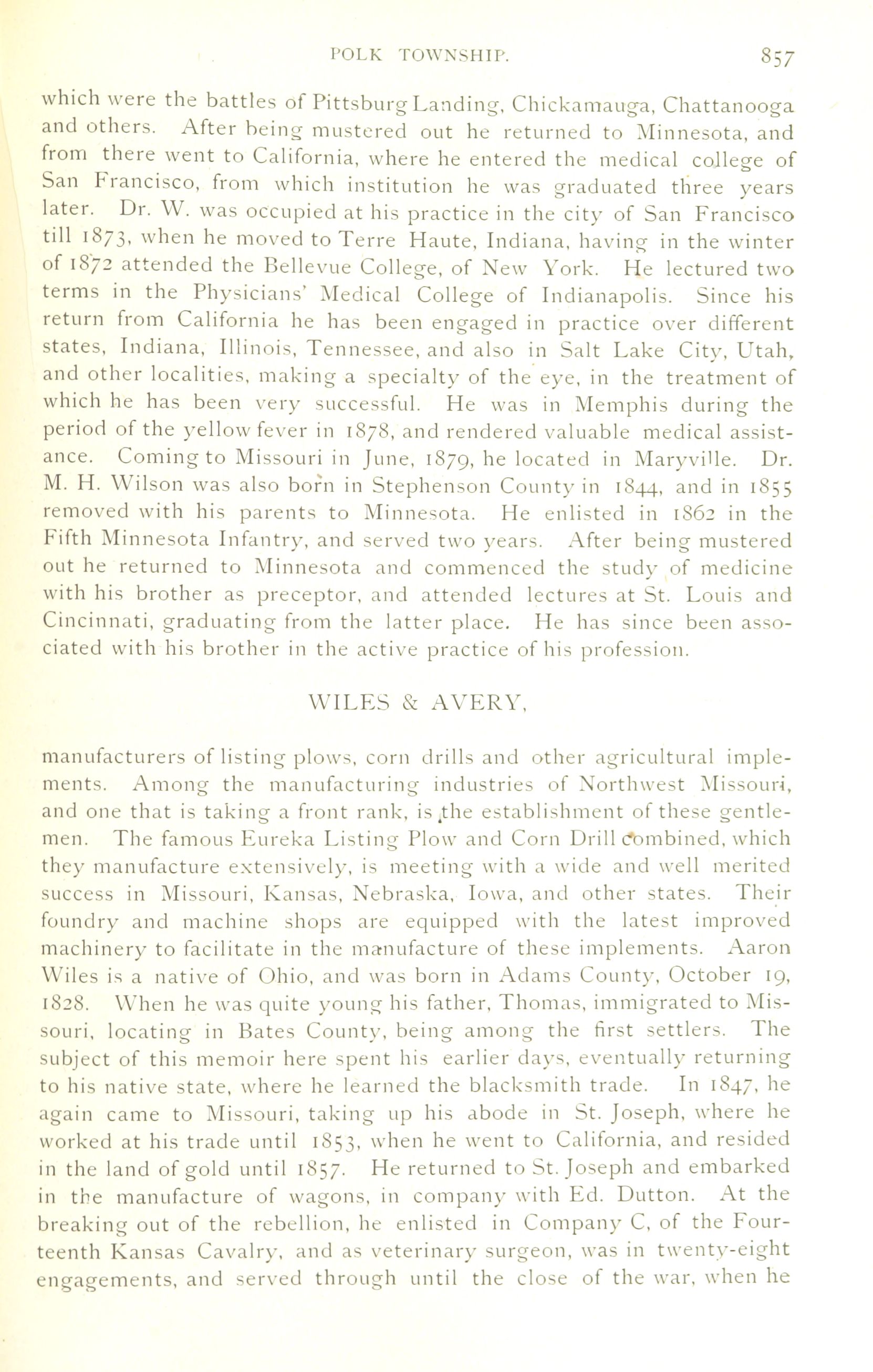 POLK TOWNSHIP. 857

which were the battles of Pittsburg Landing, Chickamauga, Chattanooga and others. After being mustered out he returned to Minnesota, and from there went to California, where he entered the medical college of San Francisco, from which institution he was graduated three years later. Dr. W. was occupied at his practice in the city of San Francisco till 1873, when he moved to Terre Haute, Indiana, having in the winter of 1872 attended the Bellevue College, of New York. He lectured two terms in the Physicians' Medical College of Indianapolis. Since his return from California he has been engaged in practice over different states, Indiana, Illinois, Tennessee, and also in Salt Lake City, Utah, and other localities, making a specialty of the eye, in the treatment of which he has been very successful. He was in Memphis during the period of the yellow fever in 1878, and rendered valuable medical assistance. Coming to Missouri in June, 1879, he located in Maryville. Dr. M. H. Wilson was also born in Stephenson County in 1844, and in 1855 removed with his parents to Minnesota. He enlisted in 1862 in the Fifth Minnesota Infantry, and served two years. After being mustered out he returned to Minnesota and commenced the study of medicine with his brother as preceptor, and attended lectures at St. Louis and Cincinnati, graduating from the latter place. He has since been associated with his brother in the active practice of his profession.

WILES & AVERY,

manufacturers of listing plows, corn drills and other agricultural implements. Among the manufacturing industries of Northwest Missouri, and one that is taking a front rank, is the establishment of these gentlemen. The famous Eureka Listing Plow and Corn Drill combined, which they manufacture extensively, is meeting with a wide and well merited success in Missouri, Kansas, Nebraska, Iowa, and other states. Their foundry and machine shops are equipped with the latest improved machinery to facilitate in the manufacture of these implements. Aaron Wiles is a native of Ohio, and was born in Adams County, October 19, 1828. When he was quite young his father, Thomas, immigrated to Missouri, locating in Bates County, being among the first settlers. The subject of this memoir here spent his earlier days, eventually returning to his native state, where he learned the blacksmith trade. In 1847, he again came to Missouri, taking up his abode in St. Joseph, where he worked at his trade until 1853, when he went to California, and resided in the land of gold until 1857. He returned to St. Joseph and embarked in the manufacture of wagons, in company with Ed. Dutton. At the breaking out of the rebellion, he enlisted in Company C, of the Fourteenth Kansas Cavalry, and as veterinary surgeon, was in twenty-eight engagements, and served through until the close of the war, when he